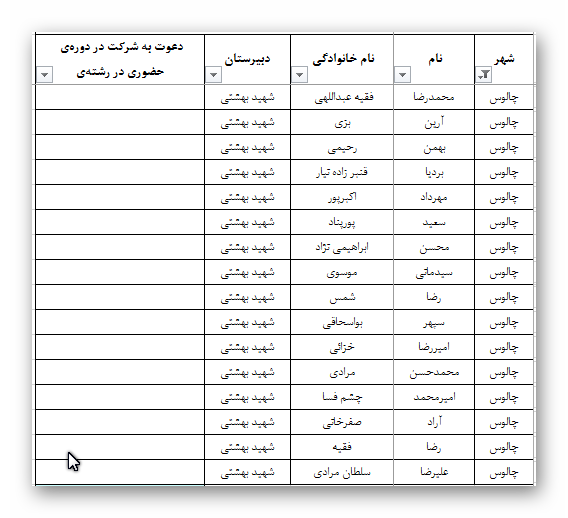 | شهر | نام | نام خانوادگی | دبیرستان | دعوت به شرکت در دوره‌ی حضوری در رشته‌ی |
|---|---|---|---|---|
| چالوس | محمدرضا | فقیه عبداللهی | شهید بهشتی | |
| چالوس | آرین | بزی | شهید بهشتی | |
| چالوس | بهمن | رحیمی | شهید بهشتی | |
| چالوس | بردیا | قنبر زاده تیار | شهید بهشتی | |
| چالوس | مهرداد | اکبرپور | شهید بهشتی | |
| چالوس | سعید | پورپناد | شهید بهشتی | |
| چالوس | محسن | ابراهیمی نژاد | شهید بهشتی | |
| چالوس | سیدمانی | موسوی | شهید بهشتی | |
| چالوس | رضا | شمس | شهید بهشتی | |
| چالوس | سپهر | بواسحاقی | شهید بهشتی | |
| چالوس | امیررضا | خزائی | شهید بهشتی | |
| چالوس | محمدحسن | مرادی | شهید بهشتی | |
| چالوس | امیرمحمد | چشم فسا | شهید بهشتی | |
| چالوس | آراد | صفرخانی | شهید بهشتی | |
| چالوس | رضا | فقیه | شهید بهشتی | |
| چالوس | علیرضا | سلطان مرادی | شهید بهشتی | |